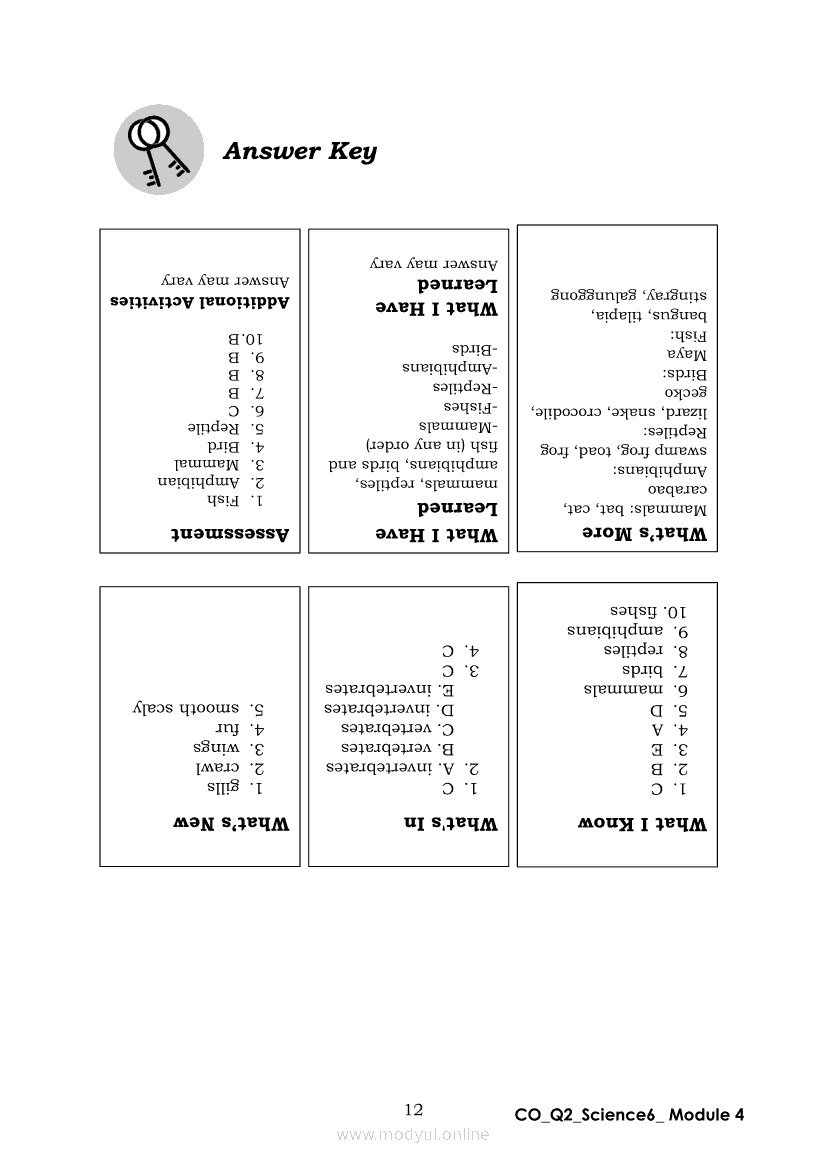 Answer Key

What I Know
1. C
2. B
3. E
4. A
5. D
6. mammals
7. birds
8. reptiles
9. amphibians
10. fishes

What's In
1. C
2. A. invertebrates
B. vertebrates
C. vertebrates
D. invertebrates
E. invertebrates
3. C
4. C

What's New
1. gills
2. crawl
3. wings
4. fur
5. smooth scaly

What's More
Mammals: bat, cat, carabao
Amphibians: swamp frog, toad, frog
Reptiles: lizard, snake, crocodile, gecko
Birds: Maya
Fish: bangus, tilapia, stingray, galunggong

What I Have Learned
mammals, reptiles, amphibians, birds and fish (in any order)
-Mammals
-Fishes
-Reptiles
-Amphibians
-Birds

What I Have Learned
Answer may vary

Assessment
1. Fish
2. Amphibian
3. Mammal
4. Bird
5. Reptile
6. C
7. B
8. B
9. B
10. B

Additional Activities
Answer may vary

12

CO_Q2_Science6_ Module 4

www.modyul.online